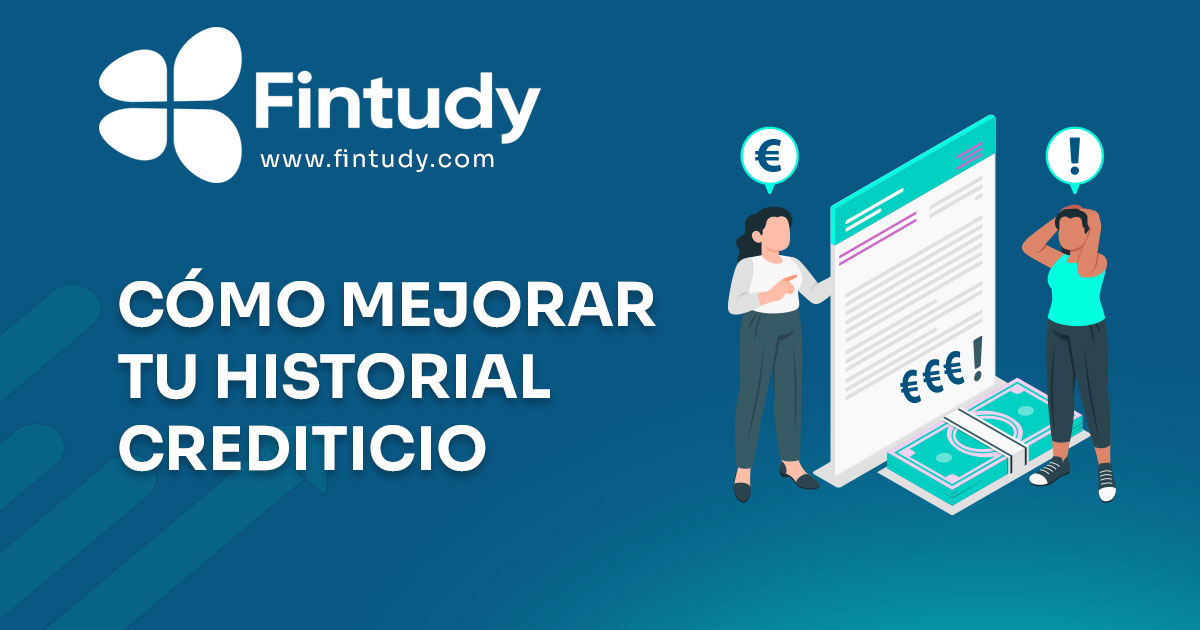 Fintudy
www.fintudy.com

CÓMO MEJORAR TU HISTORIAL CREDITICIO

€

!

€€€!